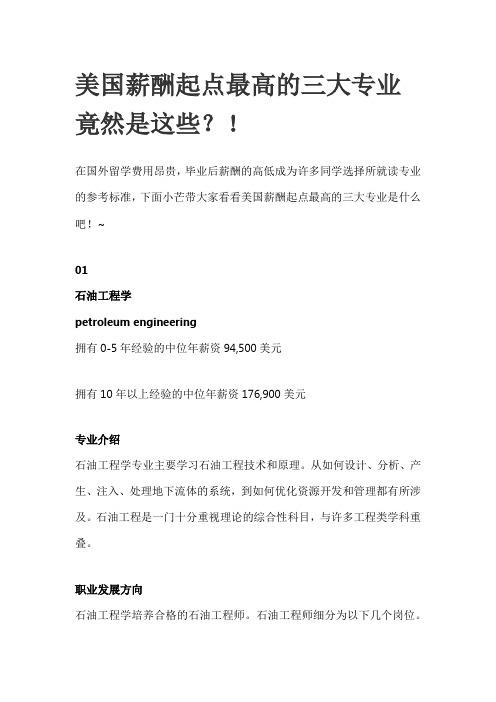 美国薪酬起点最高的三大专业竟然是这些？！

在国外留学费用昂贵，毕业后薪酬的高低成为许多同学选择所就读专业的参考标准，下面小芒带大家看看美国薪酬起点最高的三大专业是什么吧！~

01

石油工程学

petroleum engineering

拥有 0-5 年经验的中位年薪资 94,500 美元

拥有 10 年以上经验的中位年薪资 176,900 美元

专业介绍

石油工程学专业主要学习石油工程技术和原理。从如何设计、分析、产生、注入、处理地下流体的系统，到如何优化资源开发和管理都有所涉及。石油工程是一门十分重视理论的综合性科目，与许多工程类学科重叠。

职业发展方向

石油工程学培养合格的石油工程师。石油工程师细分为以下几个岗位。